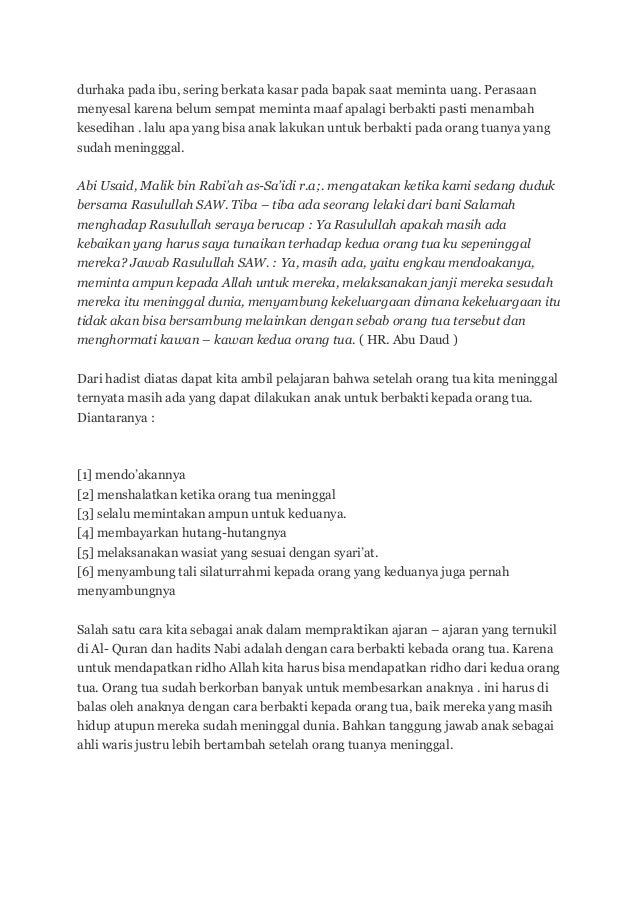 durhaka pada ibu, sering berkata kasar pada bapak saat meminta uang. Perasaan menyesal karena belum sempat meminta maaf apalagi berbakti pasti menambah kesedihan . lalu apa yang bisa anak lakukan untuk berbakti pada orang tuanya yang sudah meningggal.

Abi Usaid, Malik bin Rabi'ah as-Sa'idi r.a;. mengatakan ketika kami sedang duduk bersama Rasulullah SAW. Tiba – tiba ada seorang lelaki dari bani Salamah menghadap Rasulullah seraya berucap : Ya Rasulullah apakah masih ada kebaikan yang harus saya tunaikan terhadap kedua orang tua ku sepeninggal mereka? Jawab Rasulullah SAW. : Ya, masih ada, yaitu engkau mendoakanya, meminta ampun kepada Allah untuk mereka, melaksanakan janji mereka sesudah mereka itu meninggal dunia, menyambung kekeluargaan dimana kekeluargaan itu tidak akan bisa bersambung melainkan dengan sebab orang tua tersebut dan menghormati kawan – kawan kedua orang tua. ( HR. Abu Daud )

Dari hadist diatas dapat kita ambil pelajaran bahwa setelah orang tua kita meninggal ternyata masih ada yang dapat dilakukan anak untuk berbakti kepada orang tua. Diantaranya :

[1] mendo'akannya
[2] menshalatkan ketika orang tua meninggal
[3] selalu memintakan ampun untuk keduanya.
[4] membayarkan hutang-hutangnya
[5] melaksanakan wasiat yang sesuai dengan syari'at.
[6] menyambung tali silaturrahmi kepada orang yang keduanya juga pernah menyambungnya

Salah satu cara kita sebagai anak dalam mempraktikan ajaran – ajaran yang ternukil di Al- Quran dan hadits Nabi adalah dengan cara berbakti kebada orang tua. Karena untuk mendapatkan ridho Allah kita harus bisa mendapatkan ridho dari kedua orang tua. Orang tua sudah berkorban banyak untuk membesarkan anaknya . ini harus di balas oleh anaknya dengan cara berbakti kepada orang tua, baik mereka yang masih hidup atupun mereka sudah meninggal dunia. Bahkan tanggung jawab anak sebagai ahli waris justru lebih bertambah setelah orang tuanya meninggal.